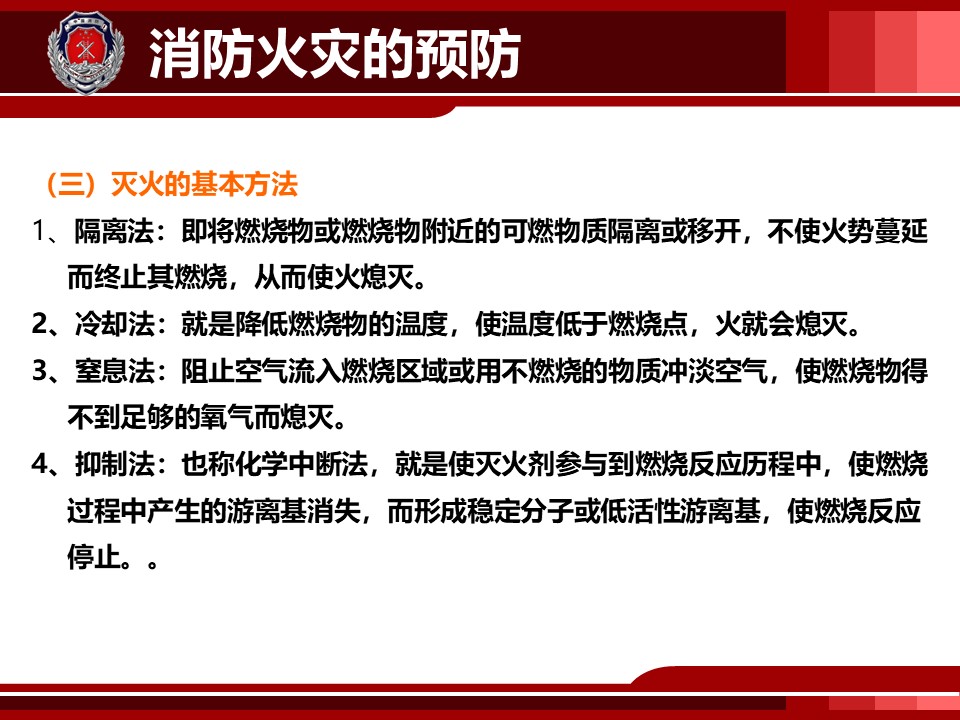 消防火灾的预防

（三）灭火的基本方法

1、隔离法：即将燃烧物或燃烧物附近的可燃物质隔离或移开，不使火势蔓延而终止其燃烧，从而使火熄灭。

2、冷却法：就是降低燃烧物的温度，使温度低于燃烧点，火就会熄灭。

3、窒息法：阻止空气流入燃烧区域或用不燃烧的物质冲淡空气，使燃烧物得不到足够的氧气而熄灭。

4、抑制法：也称化学中断法，就是使灭火剂参与到燃烧反应历程中，使燃烧过程中产生的游离基消失，而形成稳定分子或低活性游离基，使燃烧反应停止。。